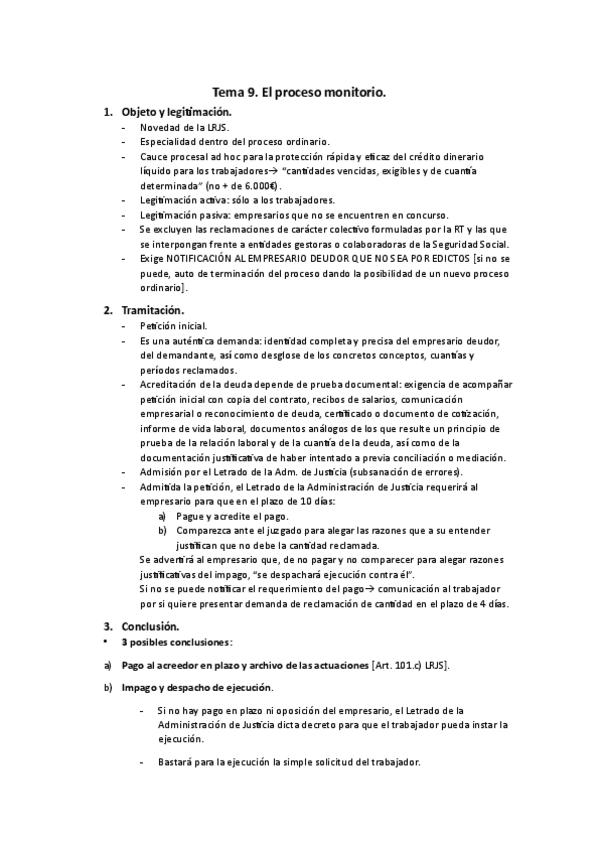 Tema 9. El proceso monitorio.

1. Objeto y legitimación.

- Novedad de la LRJS.
- Especialidad dentro del proceso ordinario.
- Cauce procesal ad hoc para la protección rápida y eficaz del crédito dinerario líquido para los trabajadores→ "cantidades vencidas, exigibles y de cuantía determinada" (no + de 6.000€).
- Legitimación activa: sólo a los trabajadores.
- Legitimación pasiva: empresarios que no se encuentren en concurso.
- Se excluyen las reclamaciones de carácter colectivo formuladas por la RT y las que se interpongan frente a entidades gestoras o colaboradoras de la Seguridad Social.
- Exige NOTIFICACIÓN AL EMPRESARIO DEUDOR QUE NO SEA POR EDICTOS [si no se puede, auto de terminación del proceso dando la posibilidad de un nuevo proceso ordinario].

2. Tramitación.

- Petición inicial.
- Es una auténtica demanda: identidad completa y precisa del empresario deudor, del demandante, así como desglose de los concretos conceptos, cuantías y períodos reclamados.
- Acreditación de la deuda depende de prueba documental: exigencia de acompañar petición inicial con copia del contrato, recibos de salarios, comunicación empresarial o reconocimiento de deuda, certificado o documento de cotización, informe de vida laboral, documentos análogos de los que resulte un principio de prueba de la relación laboral y de la cuantía de la deuda, así como de la documentación justificativa de haber intentado a previa conciliación o mediación.
- Admisión por el Letrado de la Adm. de Justicia (subsanación de errores).
- Admitida la petición, el Letrado de la Administración de Justicia requerirá al empresario para que en el plazo de 10 días:
  a) Pague y acredite el pago.
  b) Comparezca ante el juzgado para alegar las razones que a su entender justifican que no debe la cantidad reclamada.

Se advertirá al empresario que, de no pagar y no comparecer para alegar razones justificativas del impago, "se despachará ejecución contra él".
Si no se puede notificar el requerimiento del pago→ comunicación al trabajador por si quiere presentar demanda de reclamación de cantidad en el plazo de 4 días.

3. Conclusión.

• 3 posibles conclusiones:

a) Pago al acreedor en plazo y archivo de las actuaciones [Art. 101.c) LRJS].

b) Impago y despacho de ejecución.

- Si no hay pago en plazo ni oposición del empresario, el Letrado de la Administración de Justicia dicta decreto para que el trabajador pueda instar la ejecución.

- Bastará para la ejecución la simple solicitud del trabajador.